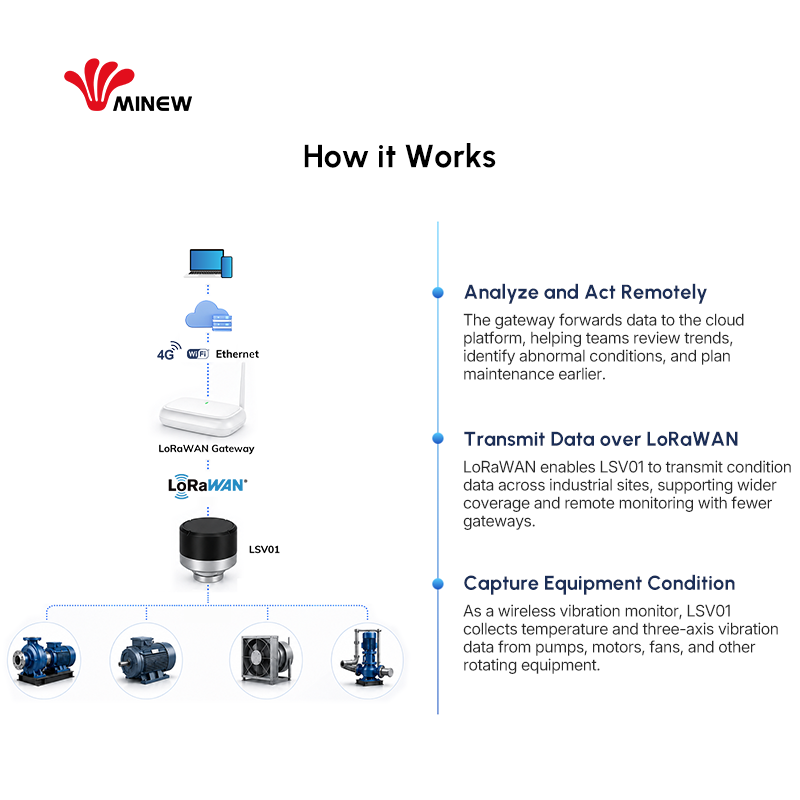 MINEW

How it Works

4G WiFi Ethernet

LoRaWAN Gateway

LoRaWAN

LSV01

Analyze and Act Remotely

The gateway forwards data to the cloud platform, helping teams review trends, identify abnormal conditions, and plan maintenance earlier.

Transmit Data over LoRaWAN

LoRaWAN enables LSV01 to transmit condition data across industrial sites, supporting wider coverage and remote monitoring with fewer gateways.

Capture Equipment Condition

As a wireless vibration monitor, LSV01 collects temperature and three-axis vibration data from pumps, motors, fans, and other rotating equipment.